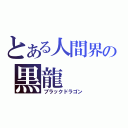 とある人間界の
黒龍
ブラックドラゴン